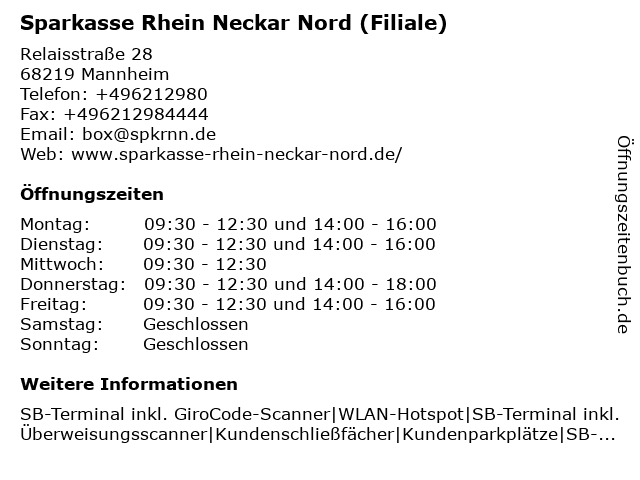 Sparkasse Rhein Neckar Nord (Filiale)

Relaisstraße 28
68219 Mannheim
Telefon: +496212980
Fax: +496212984444
Email: box@spkrnn.de
Web: www.sparkasse-rhein-neckar-nord.de/

Öffnungszeiten

| | |
|---|---|
| Montag: | 09:30 - 12:30 und 14:00 - 16:00 |
| Dienstag: | 09:30 - 12:30 und 14:00 - 16:00 |
| Mittwoch: | 09:30 - 12:30 |
| Donnerstag: | 09:30 - 12:30 und 14:00 - 18:00 |
| Freitag: | 09:30 - 12:30 und 14:00 - 16:00 |
| Samstag: | Geschlossen |
| Sonntag: | Geschlossen |

Weitere Informationen

SB-Terminal inkl. GiroCode-Scanner|WLAN-Hotspot|SB-Terminal inkl. Überweisungsscanner|Kundenschließfächer|Kundenparkplätze|SB-...

Öffnungszeitenbuch.de